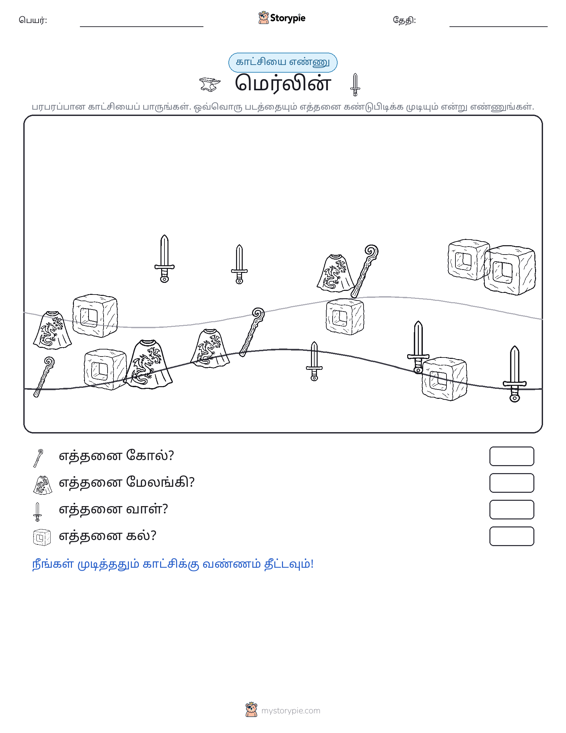 பெயர்: ____ Storypie தேதி: ____

காட்சியை எண்ணு

மெர்லின்

பரபரப்பான காட்சியைப் பாருங்கள். ஒவ்வொரு படத்தையும் எத்தனை கண்டுபிடிக்க முடியும் என்று எண்ணுங்கள்.

எத்தனை கோல்?

எத்தனை மேலங்கி?

எத்தனை வாள்?

எத்தனை கல்?

நீங்கள் முடித்ததும் காட்சிக்கு வண்ணம் தீட்டவும்!

mystorypie.com